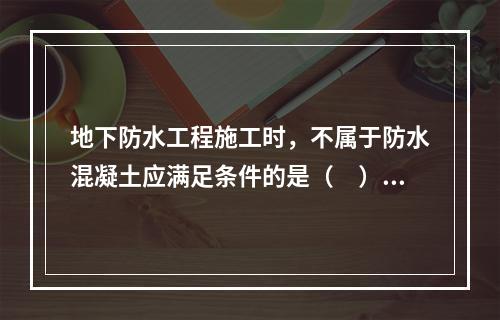 地下防水工程施工时，不属于防水混凝土应满足条件的是（ ）...